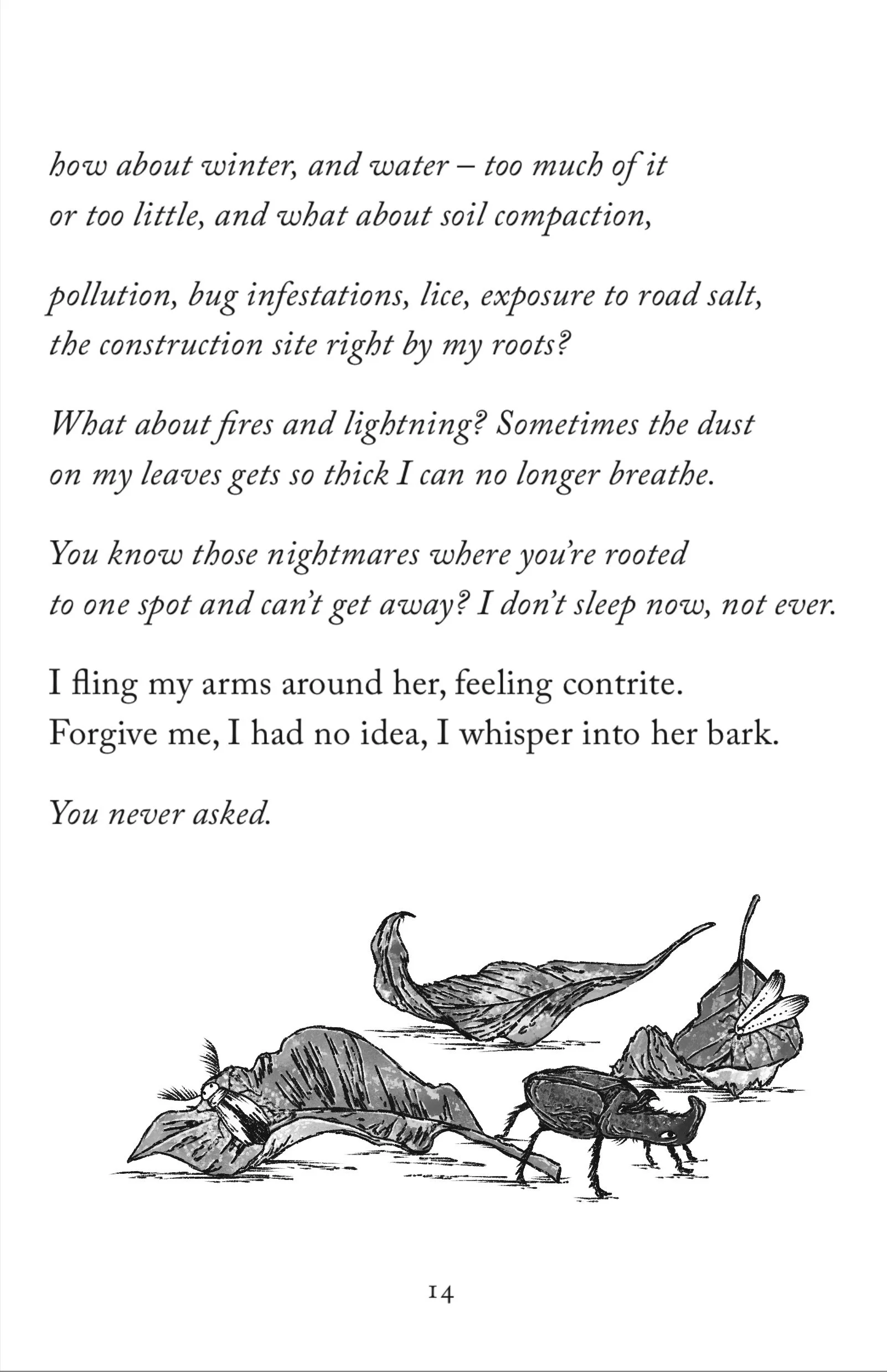 how about winter, and water – too much of it
or too little, and what about soil compaction,

pollution, bug infestations, lice, exposure to road salt,
the construction site right by my roots?

What about fires and lightning? Sometimes the dust
on my leaves gets so thick I can no longer breathe.

You know those nightmares where you're rooted
to one spot and can't get away? I don't sleep now, not ever.

I fling my arms around her, feeling contrite.
Forgive me, I had no idea, I whisper into her bark.

You never asked.

14